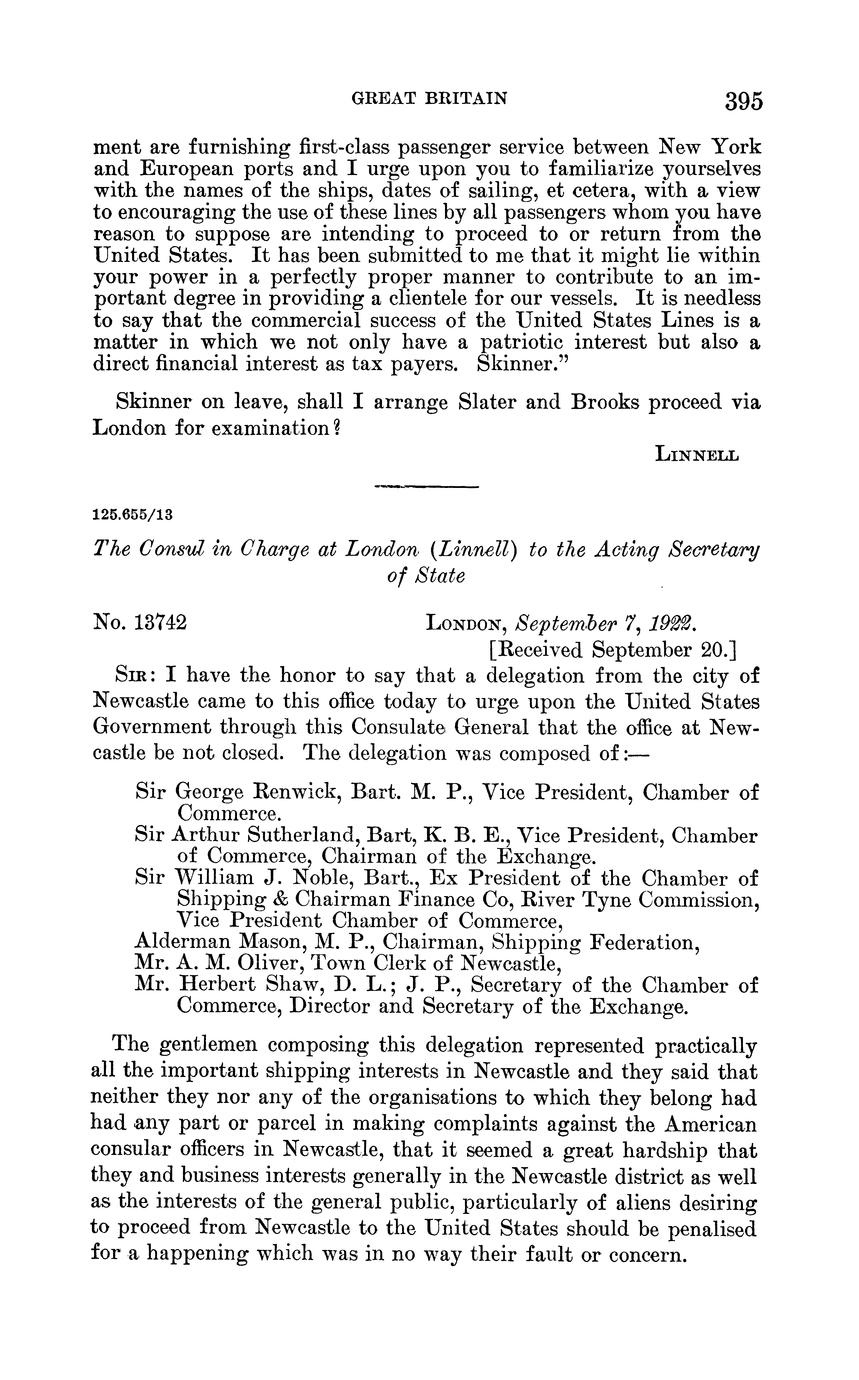 GREAT BRITAIN 395

ment are furnishing first-class passenger service between New York and European ports and I urge upon you to familiarize yourselves with the names of the ships, dates of sailing, et cetera, with a view to encouraging the use of these lines by all passengers whom you have reason to suppose are intending to proceed to or return from the United States. It has been submitted to me that it might lie within your power in a perfectly proper manner to contribute to an important degree in providing a clientele for our vessels. It is needless to say that the commercial success of the United States Lines is a matter in which we not only have a patriotic interest but also a direct financial interest as tax payers. Skinner."

Skinner on leave, shall I arrange Slater and Brooks proceed via London for examination?

LINNELL

125.655/13

The Consul in Charge at London (Linnell) to the Acting Secretary of State

No. 13742 LONDON, September 7, 1922.
[Received September 20.]

SIR: I have the honor to say that a delegation from the city of Newcastle came to this office today to urge upon the United States Government through this Consulate General that the office at Newcastle be not closed. The delegation was composed of:—

Sir George Renwick, Bart. M. P., Vice President, Chamber of Commerce.
Sir Arthur Sutherland, Bart, K. B. E., Vice President, Chamber of Commerce, Chairman of the Exchange.
Sir William J. Noble, Bart., Ex President of the Chamber of Shipping & Chairman Finance Co, River Tyne Commission, Vice President Chamber of Commerce,
Alderman Mason, M. P., Chairman, Shipping Federation,
Mr. A. M. Oliver, Town Clerk of Newcastle,
Mr. Herbert Shaw, D. L.; J. P., Secretary of the Chamber of Commerce, Director and Secretary of the Exchange.

The gentlemen composing this delegation represented practically all the important shipping interests in Newcastle and they said that neither they nor any of the organisations to which they belong had had any part or parcel in making complaints against the American consular officers in Newcastle, that it seemed a great hardship that they and business interests generally in the Newcastle district as well as the interests of the general public, particularly of aliens desiring to proceed from Newcastle to the United States should be penalised for a happening which was in no way their fault or concern.